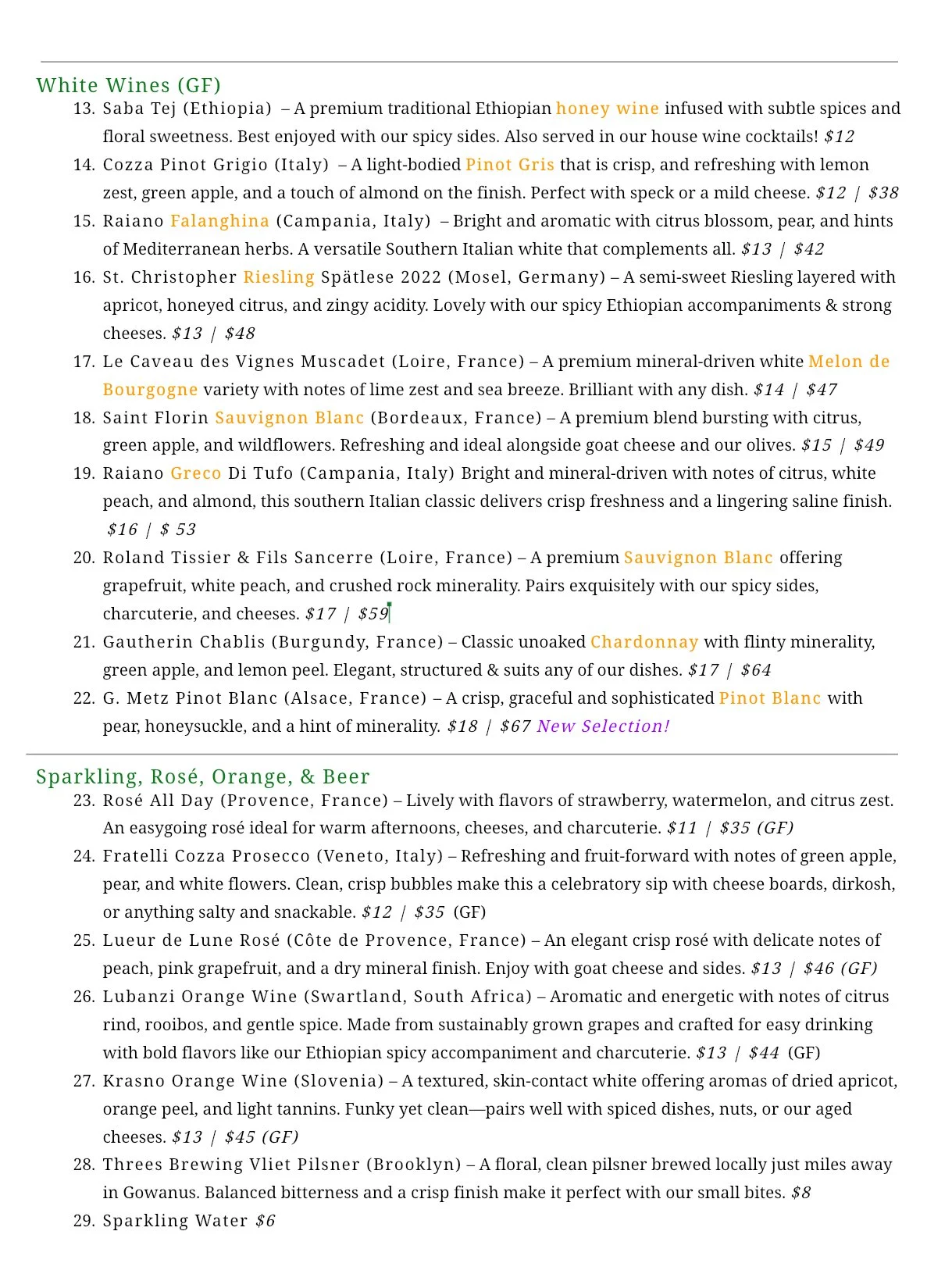 White Wines (GF)

13. Saba Tej (Ethiopia) – A premium traditional Ethiopian honey wine infused with subtle spices and floral sweetness. Best enjoyed with our spicy sides. Also served in our house wine cocktails! $12
14. Cozza Pinot Grigio (Italy) – A light-bodied Pinot Gris that is crisp, and refreshing with lemon zest, green apple, and a touch of almond on the finish. Perfect with speck or a mild cheese. $12 | $38
15. Raiano Falanghina (Campania, Italy) – Bright and aromatic with citrus blossom, pear, and hints of Mediterranean herbs. A versatile Southern Italian white that complements all. $13 | $42
16. St. Christopher Riesling Spätlese 2022 (Mosel, Germany) – A semi-sweet Riesling layered with apricot, honeyed citrus, and zingy acidity. Lovely with our spicy Ethiopian accompaniments & strong cheeses. $13 | $48
17. Le Caveau des Vignes Muscadet (Loire, France) – A premium mineral-driven white Melon de Bourgogne variety with notes of lime zest and sea breeze. Brilliant with any dish. $14 | $47
18. Saint Florin Sauvignon Blanc (Bordeaux, France) – A premium blend bursting with citrus, green apple, and wildflowers. Refreshing and ideal alongside goat cheese and our olives. $15 | $49
19. Raiano Greco Di Tufo (Campania, Italy) Bright and mineral-driven with notes of citrus, white peach, and almond, this southern Italian classic delivers crisp freshness and a lingering saline finish. $16 | $ 53
20. Roland Tissier & Fils Sancerre (Loire, France) – A premium Sauvignon Blanc offering grapefruit, white peach, and crushed rock minerality. Pairs exquisitely with our spicy sides, charcuterie, and cheeses. $17 | $59
21. Gautherin Chablis (Burgundy, France) – Classic unoaked Chardonnay with flinty minerality, green apple, and lemon peel. Elegant, structured & suits any of our dishes. $17 | $64
22. G. Metz Pinot Blanc (Alsace, France) – A crisp, graceful and sophisticated Pinot Blanc with pear, honeysuckle, and a hint of minerality. $18 | $67 New Selection!

Sparkling, Rosé, Orange, & Beer

23. Rosé All Day (Provence, France) – Lively with flavors of strawberry, watermelon, and citrus zest. An easygoing rosé ideal for warm afternoons, cheeses, and charcuterie. $11 | $35 (GF)
24. Fratelli Cozza Prosecco (Veneto, Italy) – Refreshing and fruit-forward with notes of green apple, pear, and white flowers. Clean, crisp bubbles make this a celebratory sip with cheese boards, dirkosh, or anything salty and snackable. $12 | $35 (GF)
25. Lueur de Lune Rosé (Côte de Provence, France) – An elegant crisp rosé with delicate notes of peach, pink grapefruit, and a dry mineral finish. Enjoy with goat cheese and sides. $13 | $46 (GF)
26. Lubanzi Orange Wine (Swartland, South Africa) – Aromatic and energetic with notes of citrus rind, rooibos, and gentle spice. Made from sustainably grown grapes and crafted for easy drinking with bold flavors like our Ethiopian spicy accompaniment and charcuterie. $13 | $44 (GF)
27. Krasno Orange Wine (Slovenia) – A textured, skin-contact white offering aromas of dried apricot, orange peel, and light tannins. Funky yet clean—pairs well with spiced dishes, nuts, or our aged cheeses. $13 | $45 (GF)
28. Threes Brewing Vliet Pilsner (Brooklyn) – A floral, clean pilsner brewed locally just miles away in Gowanus. Balanced bitterness and a crisp finish make it perfect with our small bites. $8
29. Sparkling Water $6